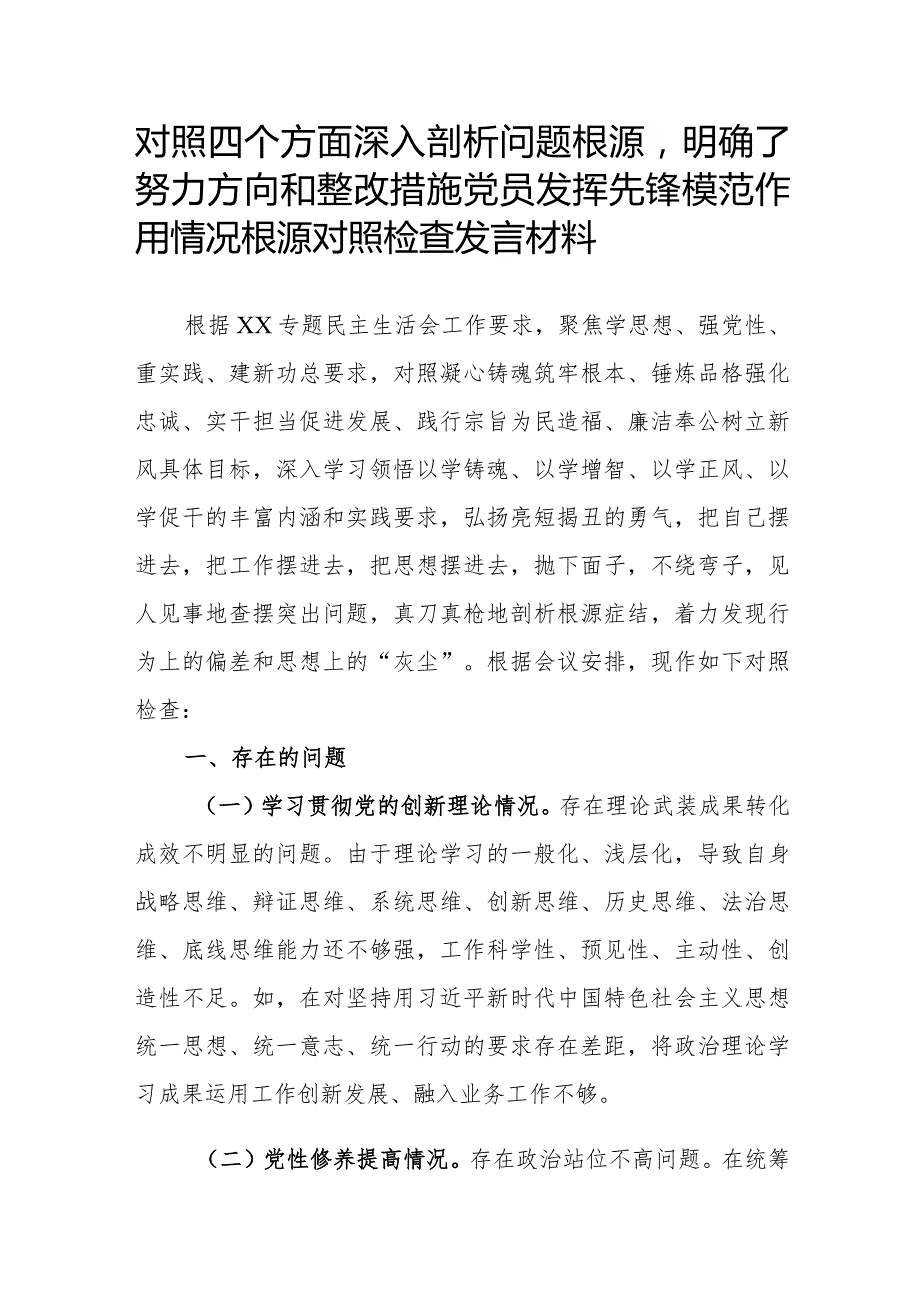 对照四个方面深入剖析问题根源，明确了努力方向和整改措施党员发挥先锋模范作用情况根源对照检查发言材料

根据XX专题民主生活会工作要求，聚焦学思想、强党性、重实践、建新功总要求，对照凝心铸魂筑牢根本、锤炼品格强化忠诚、实干担当促进发展、践行宗旨为民造福、廉洁奉公树立新风具体目标，深入学习领悟以学铸魂、以学增智、以学正风、以学促干的丰富内涵和实践要求，弘扬亮短揭丑的勇气，把自己摆进去，把工作摆进去，把思想摆进去，抛下面子，不绕弯子，见人见事地查摆突出问题，真刀真枪地剖析根源症结，着力发现行为上的偏差和思想上的“灰尘”。根据会议安排，现作如下对照检查：

一、存在的问题

（一）学习贯彻党的创新理论情况。存在理论武装成果转化成效不明显的问题。由于理论学习的一般化、浅层化，导致自身战略思维、辩证思维、系统思维、创新思维、历史思维、法治思维、底线思维能力还不够强，工作科学性、预见性、主动性、创造性不足。如，在对坚持用习近平新时代中国特色社会主义思想统一思想、统一意志、统一行动的要求存在差距，将政治理论学习成果运用工作创新发展、融入业务工作不够。

（二）党性修养提高情况。存在政治站位不高问题。在统筹